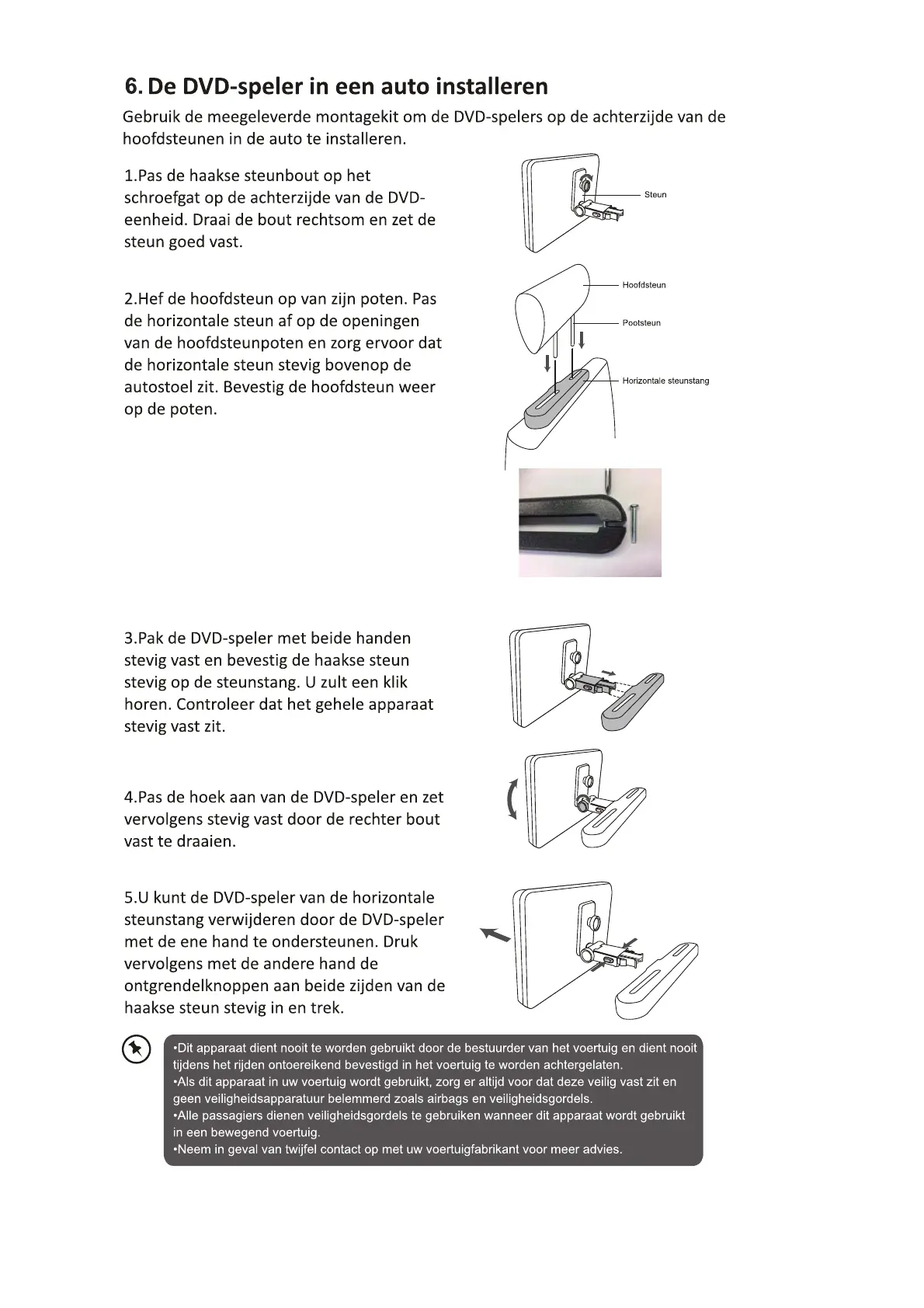 6. De DVD-speler in een auto installeren

Gebruik de meegeleverde montagekit om de DVD-spelers op de achterzijde van de hoofdsteunen in de auto te installeren.

1.Pas de haakse steunbout op het schroefgat op de achterzijde van de DVD-eenheid. Draai de bout rechtsom en zet de steun goed vast.

Steun

2.Hef de hoofdsteun op van zijn poten. Pas de horizontale steun af op de openingen van de hoofdsteunpoten en zorg ervoor dat de horizontale steun stevig bovenop de autostoel zit. Bevestig de hoofdsteun weer op de poten.

Hoofdsteun

Pootsteun

Horizontale steunstang

3.Pak de DVD-speler met beide handen stevig vast en bevestig de haakse steun stevig op de steunstang. U zult een klik horen. Controleer dat het gehele apparaat stevig vast zit.

4.Pas de hoek aan van de DVD-speler en zet vervolgens stevig vast door de rechter bout vast te draaien.

5.U kunt de DVD-speler van de horizontale steunstang verwijderen door de DVD-speler met de ene hand te ondersteunen. Druk vervolgens met de andere hand de ontgrendelknoppen aan beide zijden van de haakse steun stevig in en trek.

•Dit apparaat dient nooit te worden gebruikt door de bestuurder van het voertuig en dient nooit tijdens het rijden ontoereikend bevestigd in het voertuig te worden achtergelaten.
•Als dit apparaat in uw voertuig wordt gebruikt, zorg er altijd voor dat deze veilig vast zit en geen veiligheidsapparatuur belemmerd zoals airbags en veiligheidsgordels.
•Alle passagiers dienen veiligheidsgordels te gebruiken wanneer dit apparaat wordt gebruikt in een bewegend voertuig.
•Neem in geval van twijfel contact op met uw voertuigfabrikant voor meer advies.